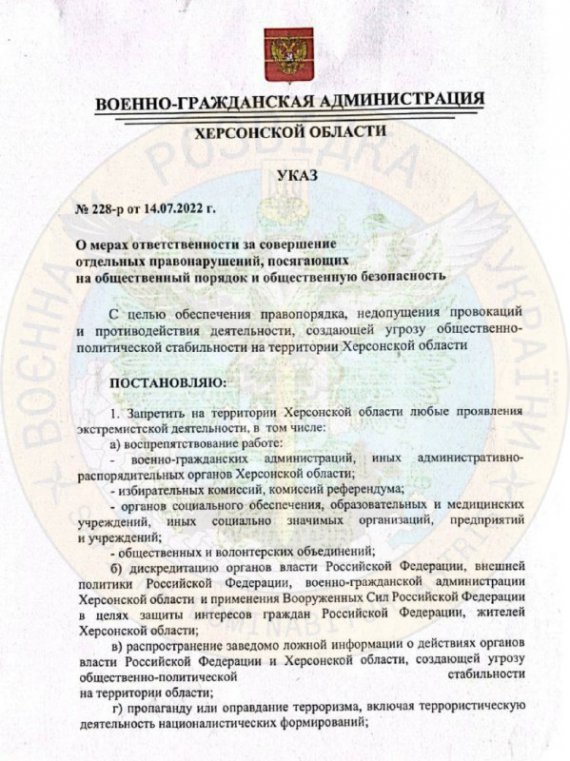 ВОЕННО-ГРАЖДАНСКАЯ АДМИНИСТРАЦИЯ
ХЕРСОНСКОЙ ОБЛАСТИ

УКАЗ

№ 228-р от 14.07.2022 г.

О мерах ответственности за совершение отдельных правонарушений, посягающих на общественный порядок и общественную безопасность

С целью обеспечения правопорядка, недопущения провокаций и противодействия деятельности, создающей угрозу общественно-политической стабильности на территории Херсонской области

ПОСТАНОВЛЯЮ:

1. Запретить на территории Херсонской области любые проявления экстремистской деятельности, в том числе:
а) воспрепятствование работе:
- военно-гражданских администраций, иных административно-распорядительных органов Херсонской области;
- избирательных комиссий, комиссий референдума;
- органов социального обеспечения, образовательных и медицинских учреждений, иных социально значимых организаций, предприятий и учреждений;
- общественных и волонтерских объединений;
б) дискредитацию органов власти Российской Федерации, внешней политики Российской Федерации, военно-гражданской администрации Херсонской области и применения Вооруженных Сил Российской Федерации в целях защиты интересов граждан Российской Федерации, жителей Херсонской области;
в) распространение заведомо ложной информации о действиях органов власти Российской Федерации и Херсонской области, создающей угрозу общественно-политической стабильности на территории области;
г) пропаганду или оправдание терроризма, включая террористическую деятельность националистических формирований;

ВОЄННА РОЗВІДКА УКРАЇНИ